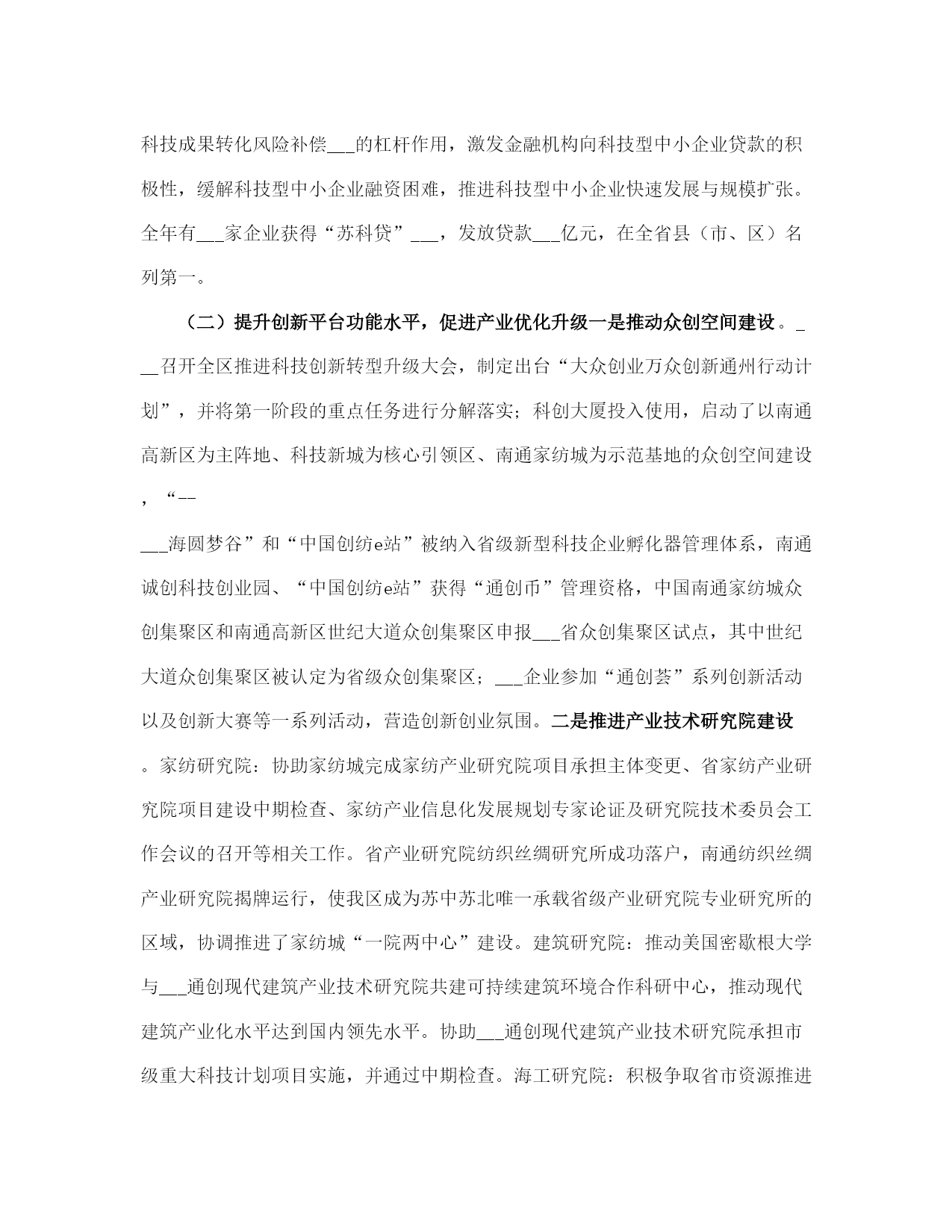 科技成果转化风险补偿___的杠杆作用，激发金融机构向科技型中小企业贷款的积极性，缓解科技型中小企业融资困难，推进科技型中小企业快速发展与规模扩张。全年有___家企业获得“苏科贷”___，发放贷款___亿元，在全省县（市、区）名列第一。

（二）提升创新平台功能水平，促进产业优化升级一是推动众创空间建设。___召开全区推进科技创新转型升级大会，制定出台“大众创业万众创新通州行动计划”，并将第一阶段的重点任务进行分解落实；科创大厦投入使用，启动了以南通高新区为主阵地、科技新城为核心引领区、南通家纺城为示范基地的众创空间建设，“--

___海圆梦谷”和“中国创纺e站”被纳入省级新型科技企业孵化器管理体系，南通诚创科技创业园、“中国创纺e站”获得“通创币”管理资格，中国南通家纺城众创集聚区和南通高新区世纪大道众创集聚区申报___省众创集聚区试点，其中世纪大道众创集聚区被认定为省级众创集聚区；___企业参加“通创荟”系列创新活动以及创新大赛等一系列活动，营造创新创业氛围。二是推进产业技术研究院建设。家纺研究院：协助家纺城完成家纺产业研究院项目承担主体变更、省家纺产业研究院项目建设中期检查、家纺产业信息化发展规划专家论证及研究院技术委员会工作会议的召开等相关工作。省产业研究院纺织丝绸研究所成功落户，南通纺织丝绸产业研究院揭牌运行，使我区成为苏中苏北唯一承载省级产业研究院专业研究所的区域，协调推进了家纺城“一院两中心”建设。建筑研究院：推动美国密歇根大学与___通创现代建筑产业技术研究院共建可持续建筑环境合作科研中心，推动现代建筑产业化水平达到国内领先水平。协助___通创现代建筑产业技术研究院承担市级重大科技计划项目实施，并通过中期检查。海工研究院：积极争取省市资源推进